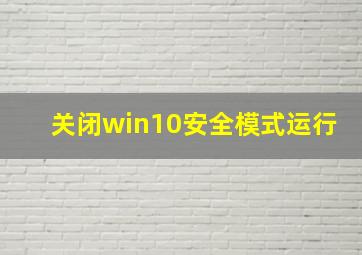 关闭win10安全模式运行